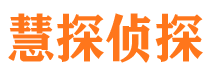 慧探侦探